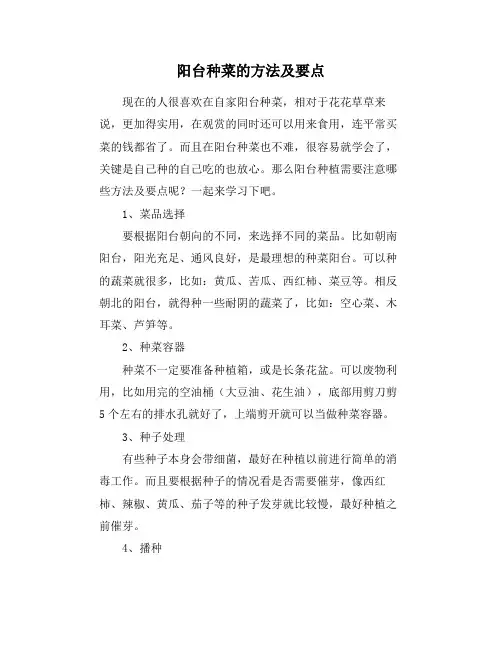 阳台种菜的方法及要点

现在的人很喜欢在自家阳台种菜，相对于花花草草来说，更加得实用，在观赏的同时还可以用来食用，连平常买菜的钱都省了。而且在阳台种菜也不难，很容易就学会了，关键是自己种的自己吃的也放心。那么阳台种植需要注意哪些方法及要点呢？一起来学习下吧。

1、菜品选择

要根据阳台朝向的不同，来选择不同的菜品。比如朝南阳台，阳光充足、通风良好，是最理想的种菜阳台。可以种的蔬菜就很多，比如：黄瓜、苦瓜、西红柿、菜豆等。相反朝北的阳台，就得种一些耐阴的蔬菜了，比如：空心菜、木耳菜、芦笋等。

2、种菜容器

种菜不一定要准备种植箱，或是长条花盆。可以废物利用，比如用完的空油桶（大豆油、花生油），底部用剪刀剪5个左右的排水孔就好了，上端剪开就可以当做种菜容器。

3、种子处理

有些种子本身会带细菌，最好在种植以前进行简单的消毒工作。而且要根据种子的情况看是否需要催芽，像西红柿、辣椒、黄瓜、茄子等的种子发芽就比较慢，最好种植之前催芽。

4、播种